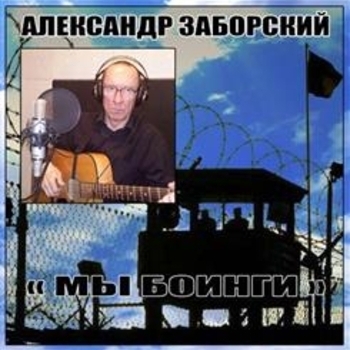 АЛЕКСАНДР ЗАБОРСКИЙ

« МЫ БОИНГИ »